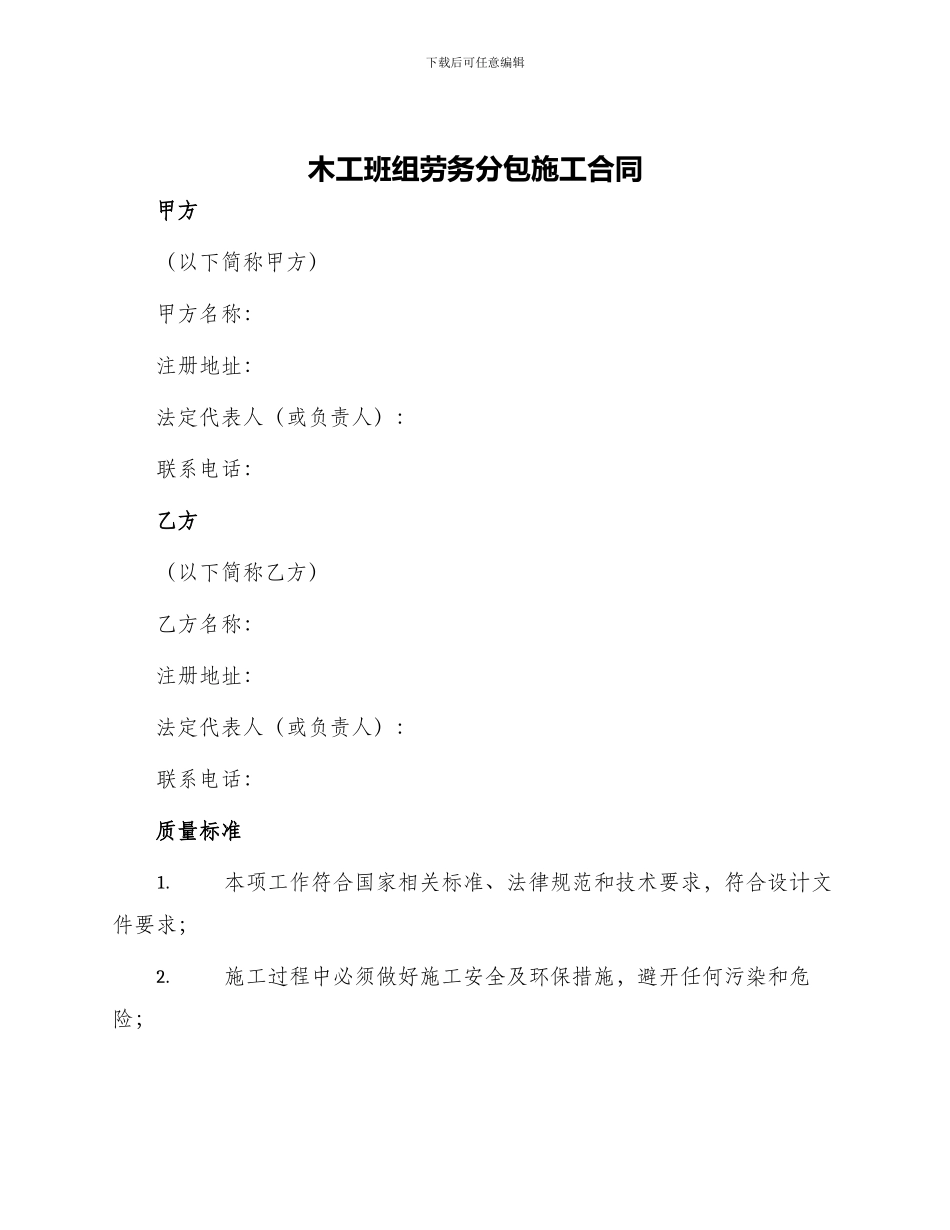 下载后可任意编辑

木工班组劳务分包施工合同

甲方

（以下简称甲方）

甲方名称：

注册地址：

法定代表人（或负责人）：

联系电话：

乙方

（以下简称乙方）

乙方名称：

注册地址：

法定代表人（或负责人）：

联系电话：

质量标准

1. 本项工作符合国家相关标准、法律规范和技术要求，符合设计文件要求；

2. 施工过程中必须做好施工安全及环保措施，避开任何污染和危险；